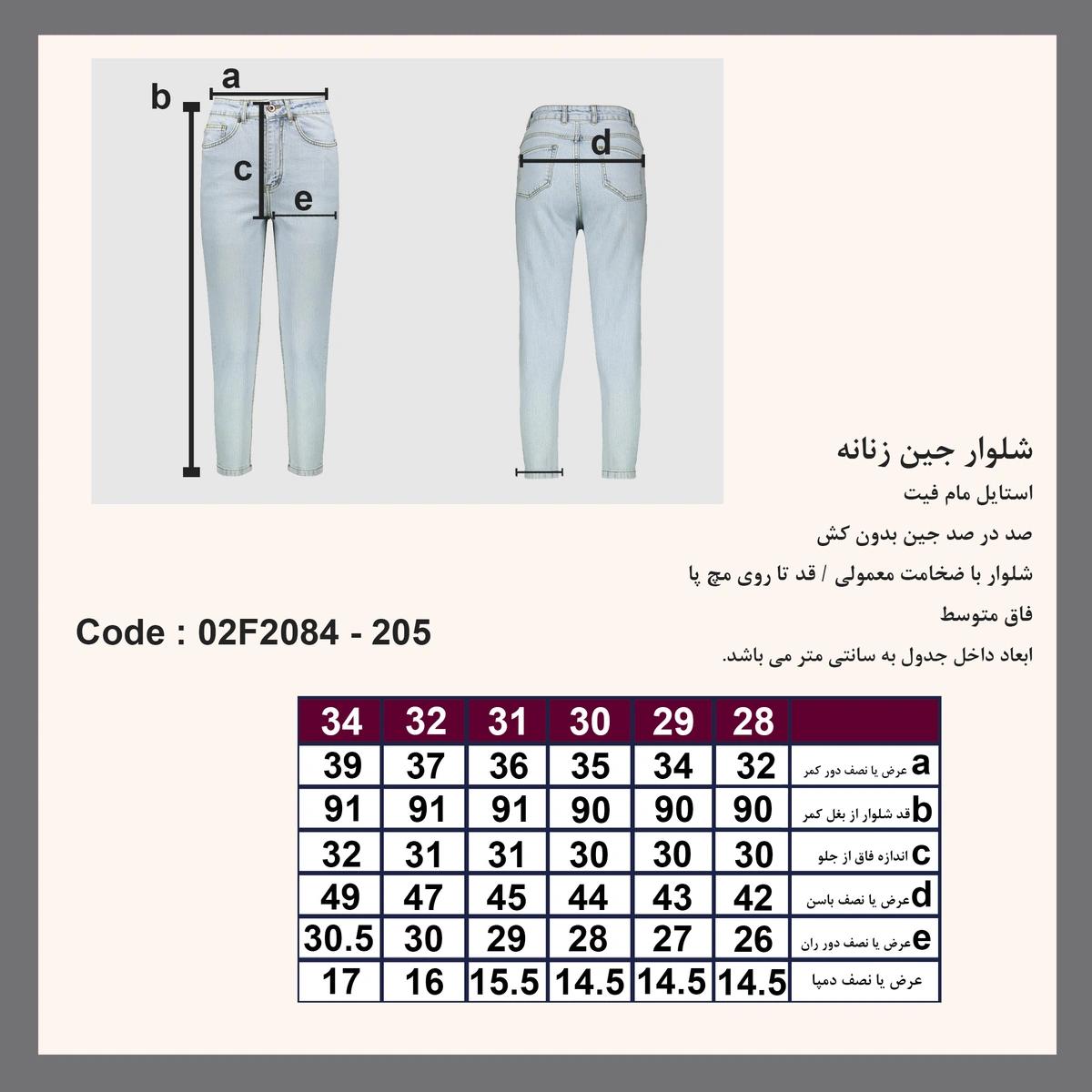 b
a
c
e
d

شلوار جین زنانه
استایل مام فیت
صد در صد جین بدون کش
شلوار با ضخامت معمولی / قد تا روی مچ پا
فاق متوسط
ابعاد داخل جدول به سانتی متر می باشد.

Code : 02F2084 - 205

| 34 | 32 | 31 | 30 | 29 | 28 | |
|---|---|---|---|---|---|---|
| 39 | 37 | 36 | 35 | 34 | 32 | a عرض یا نصف دور کمر |
| 91 | 91 | 91 | 90 | 90 | 90 | b قد شلوار از بغل کمر |
| 32 | 31 | 31 | 30 | 30 | 30 | c اندازه فاق از جلو |
| 49 | 47 | 45 | 44 | 43 | 42 | d عرض یا نصف باسن |
| 30.5 | 30 | 29 | 28 | 27 | 26 | e عرض یا نصف دور ران |
| 17 | 16 | 15.5 | 14.5 | 14.5 | 14.5 | عرض یا نصف دمپا |